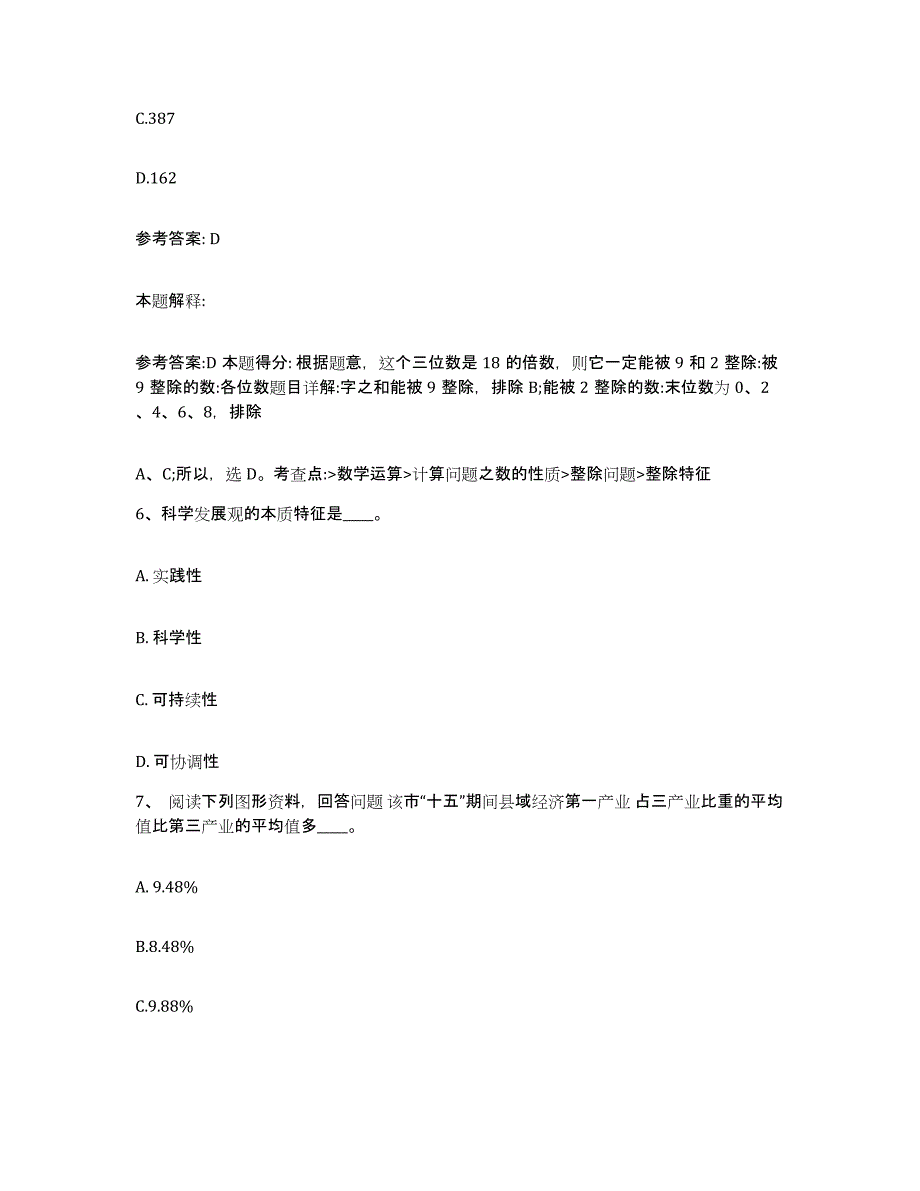 C.387

D.162

参考答案: D

本题解释:

参考答案:D 本题得分: 根据题意，这个三位数是 18 的倍数，则它一定能被 9 和 2 整除:被 9 整除的数:各位数题目详解:字之和能被 9 整除，排除 B;能被 2 整除的数:末位数为 0、2、4、6、8，排除

A、C;所以，选 D。考查点:>数学运算>计算问题之数的性质>整除问题>整除特征

6、科学发展观的本质特征是____。

A. 实践性

B. 科学性

C. 可持续性

D. 可协调性

7、 阅读下列图形资料，回答问题 该市“十五”期间县域经济第一产业 占三产业比重的平均值比第三产业的平均值多____。

A. 9.48%

B.8.48%

C.9.88%